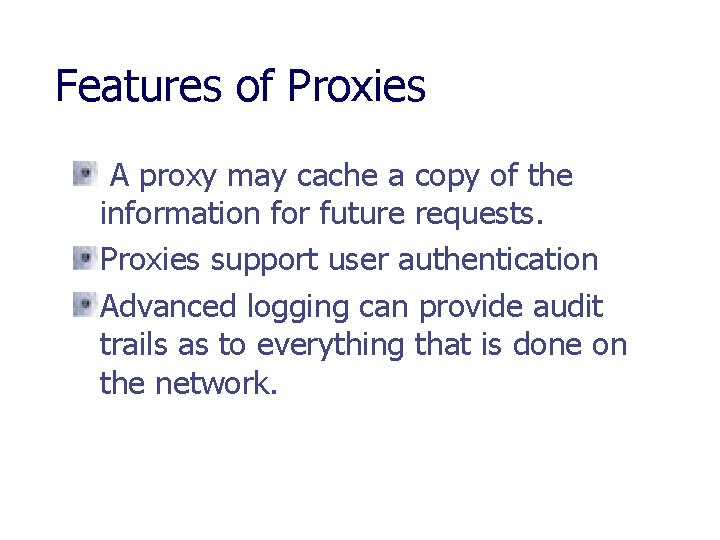 Features of Proxies

• A proxy may cache a copy of the information for future requests.
• Proxies support user authentication
• Advanced logging can provide audit trails as to everything that is done on the network.